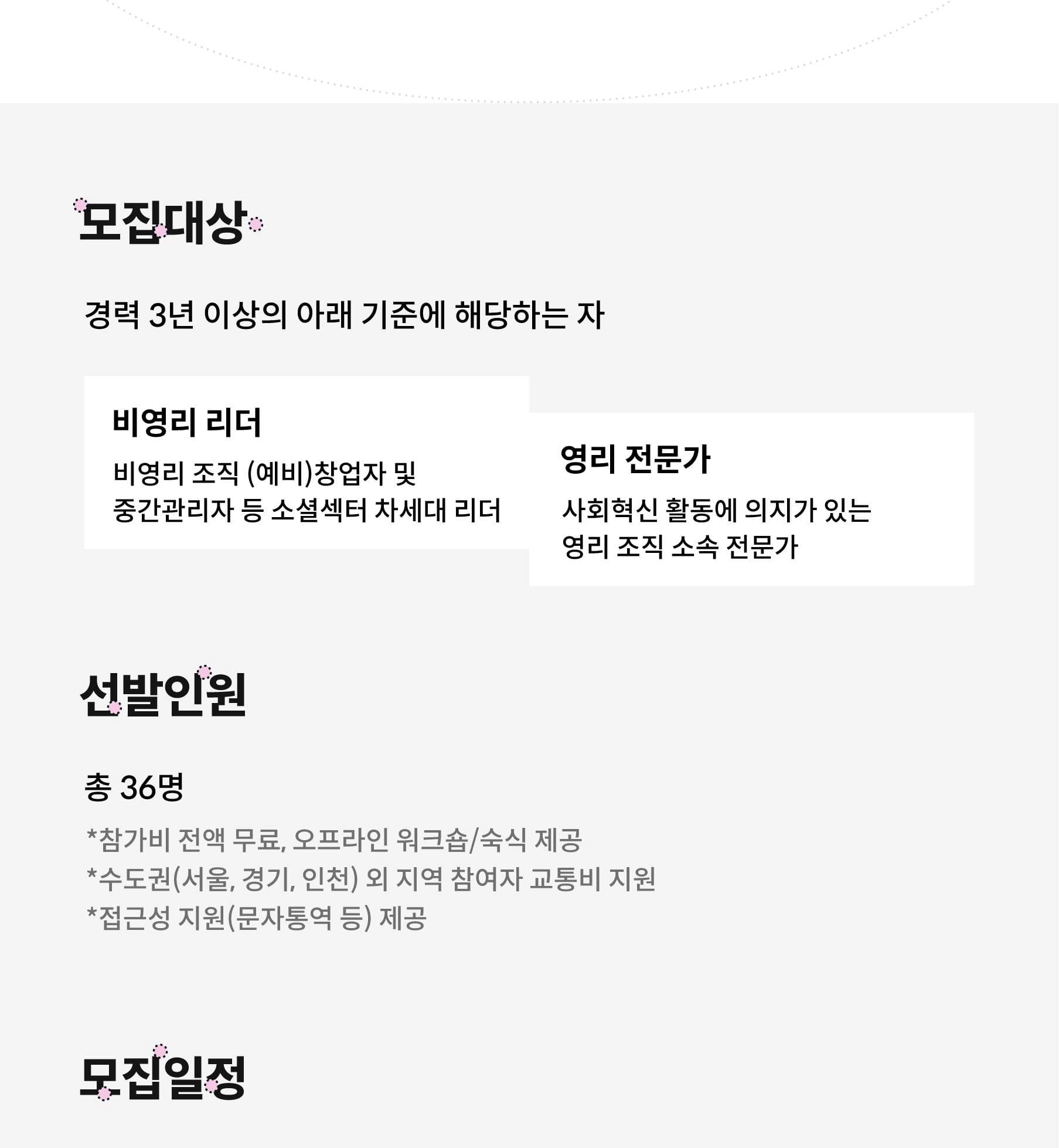 모집대상

경력 3년 이상의 아래 기준에 해당하는 자

비영리 리더

비영리 조직 (예비)창업자 및 중간관리자 등 소셜섹터 차세대 리더

영리 전문가

사회혁신 활동에 의지가 있는 영리 조직 소속 전문가

선발인원

총 36명

*참가비 전액 무료, 오프라인 워크숍/숙식 제공
*수도권(서울, 경기, 인천) 외 지역 참여자 교통비 지원
*접근성 지원(문자통역 등) 제공

모집일정